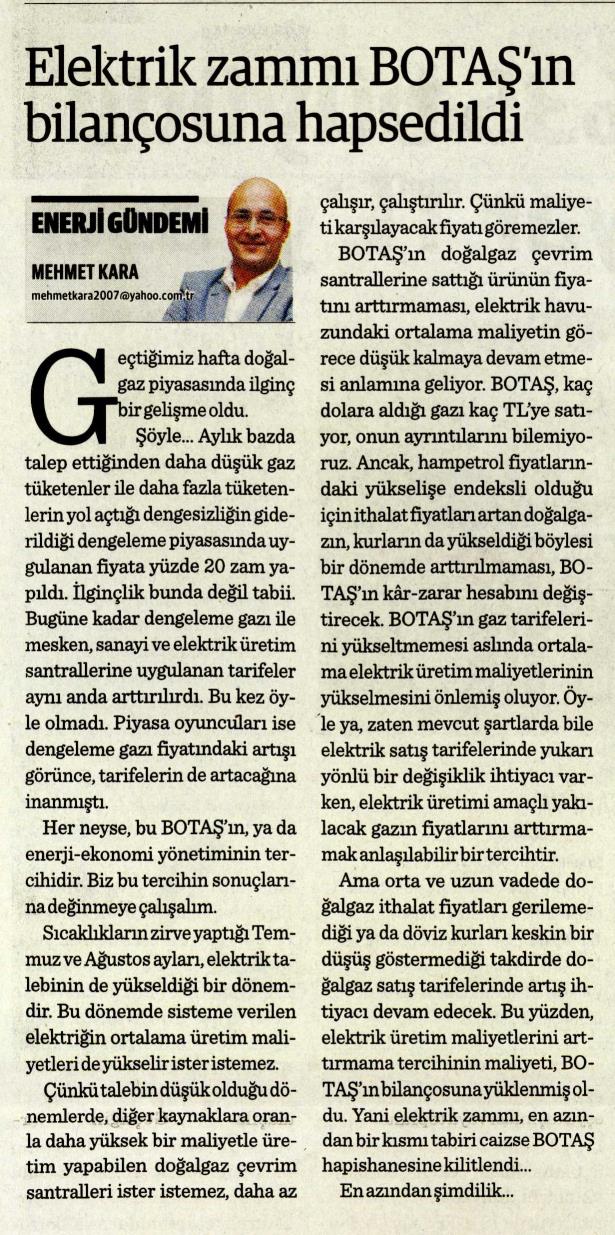 Elektrik zammı BOTAŞ'ın bilançosuna hapsedildi

ENERJİ GÜNDEMİ

MEHMET KARA
mehmetkara2007@yahoo.com.tr

Geçtiğimiz hafta doğalgaz piyasasında ilginç bir gelişme oldu.

Şöyle... Aylık bazda talep ettiğinden daha düşük gaz tüketenler ile daha fazla tüketenlerin yol açtığı dengesizliğin giderildiği dengeleme piyasasında uygulanan fiyata yüzde 20 zam yapıldı. İlginçlik bunda değil tabii. Bugüne kadar dengeleme gazı ile mesken, sanayi ve elektrik üretim santrallerine uygulanan tarifeler aynı anda arttırılırdı. Bu kez öyle olmadı. Piyasa oyuncuları ise dengeleme gazı fiyatındaki artışı görünce, tarifelerin de artacağına inanmıştı.

Her neyse, bu BOTAŞ'ın, ya da enerji-ekonomi yönetiminin tercihidir. Biz bu tercihin sonuçlarına değinmeye çalışalım.

Sıcaklıkların zirve yaptığı Temmuz ve Ağustos ayları, elektrik talebinin de yükseldiği bir dönemdir. Bu dönemde sisteme verilen elektriğin ortalama üretim maliyetleri de yükselir ister istemez.

Çünkü talebin düşük olduğu dönemlerde, diğer kaynaklara oranla daha yüksek bir maliyetle üretim yapabilen doğalgaz çevrim santralleri ister istemez, daha az çalışır, çalıştırılır. Çünkü maliyeti karşılayacak fiyatı göremezler.

BOTAŞ'ın doğalgaz çevrim santrallerine sattığı ürünün fiyatını arttırmaması, elektrik havuzundaki ortalama maliyetin görece düşük kalmaya devam etmesi anlamına geliyor. BOTAŞ, kaç dolara aldığı gazı kaç TL'ye satıyor, onun ayrıntılarını bilemiyoruz. Ancak, hampetrol fiyatlarındaki yükselişe endeksli olduğu için ithalat fiyatları artan doğalgazın, kurların da yükseldiği böylesi bir dönemde arttırılmaması, BOTAŞ'ın kâr-zarar hesabını değiştirecek. BOTAŞ'ın gaz tarifelerini yükseltmemesi aslında ortalama elektrik üretim maliyetlerinin yükselmesini önlemiş oluyor. Öyle ya, zaten mevcut şartlarda bile elektrik satış tarifelerinde yukarı yönlü bir değişiklik ihtiyacı varken, elektrik üretimi amaçlı yakılacak gazın fiyatlarını arttırmamak anlaşılabilir bir tercihtir.

Ama orta ve uzun vadede doğalgaz ithalat fiyatları gerilemediği ya da döviz kurları keskin bir düşüş göstermediği takdirde doğalgaz satış tarifelerinde artış ihtiyacı devam edecek. Bu yüzden, elektrik üretim maliyetlerini arttırmama tercihinin maliyeti, BOTAŞ'ın bilançosuna yüklenmiş oldu. Yani elektrik zammı, en azından bir kısmı tabiri caizse BOTAŞ hapishanesine kilitlendi...

En azından şimdilik...